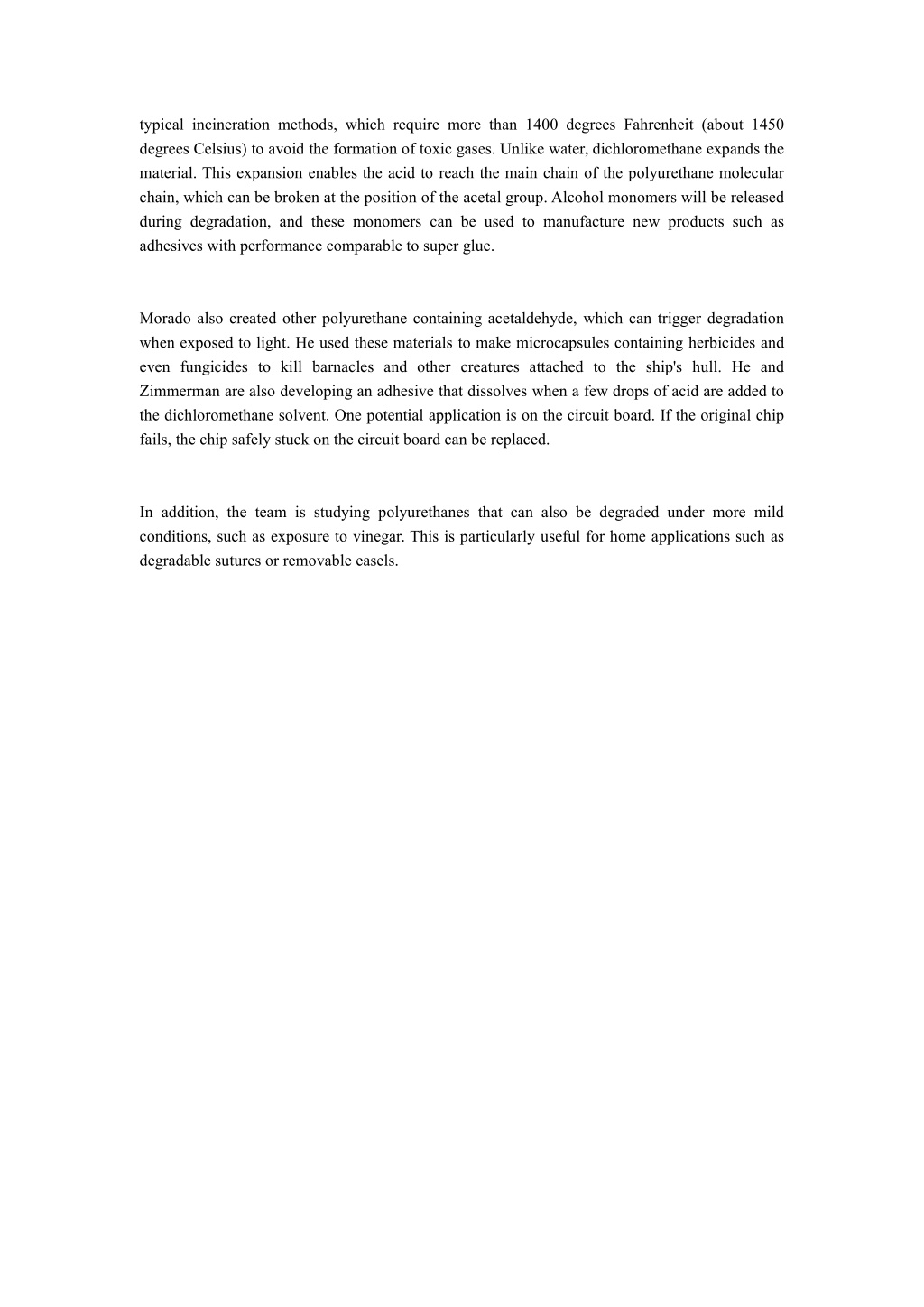 typical incineration methods, which require more than 1400 degrees Fahrenheit (about 1450 degrees Celsius) to avoid the formation of toxic gases. Unlike water, dichloromethane expands the material. This expansion enables the acid to reach the main chain of the polyurethane molecular chain, which can be broken at the position of the acetal group. Alcohol monomers will be released during degradation, and these monomers can be used to manufacture new products such as adhesives with performance comparable to super glue.

Morado also created other polyurethane containing acetaldehyde, which can trigger degradation when exposed to light. He used these materials to make microcapsules containing herbicides and even fungicides to kill barnacles and other creatures attached to the ship's hull. He and Zimmerman are also developing an adhesive that dissolves when a few drops of acid are added to the dichloromethane solvent. One potential application is on the circuit board. If the original chip fails, the chip safely stuck on the circuit board can be replaced.

In addition, the team is studying polyurethanes that can also be degraded under more mild conditions, such as exposure to vinegar. This is particularly useful for home applications such as degradable sutures or removable easels.